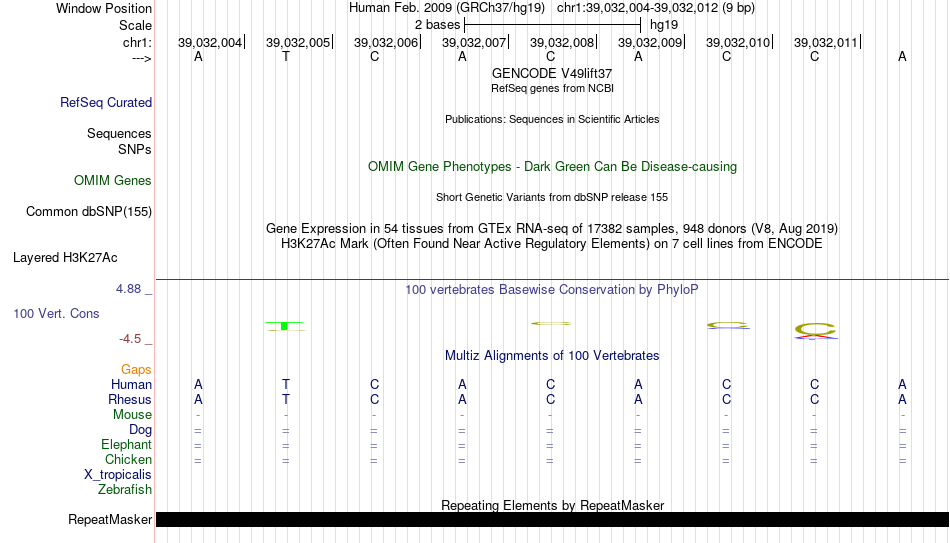 Window Position Human Feb. 2009 (GRCh37/hg19) chr1:39,032,004-39,032,012 (9 bp)
Scale 2 bases hg19
chr1: 39,032,004 39,032,005 39,032,006 39,032,007 39,032,008 39,032,009 39,032,010 39,032,011
---> A T C A C A C C A
GENCODE V49lift37
RefSeq genes from NCBI
RefSeq Curated
Publications: Sequences in Scientific Articles
Sequences
SNPs
OMIM Gene Phenotypes - Dark Green Can Be Disease-causing
OMIM Genes
Short Genetic Variants from dbSNP release 155
Common dbSNP(155)
Gene Expression in 54 tissues from GTEx RNA-seq of 17382 samples, 948 donors (V8, Aug 2019)
H3K27Ac Mark (Often Found Near Active Regulatory Elements) on 7 cell lines from ENCODE
Layered H3K27Ac
4.88 _ 100 vertebrates Basewise Conservation by PhyloP
100 Vert. Cons
-4.5 _
Multiz Alignments of 100 Vertebrates
Gaps
Human A T C A C A C C A
Rhesus A T C A C A C C A
Mouse - - - - - - - - -
Dog = = = = = = = = =
Elephant = = = = = = = = =
Chicken = = = = = = = = =
X_tropicalis
Zebrafish
Repeating Elements by RepeatMasker
RepeatMasker